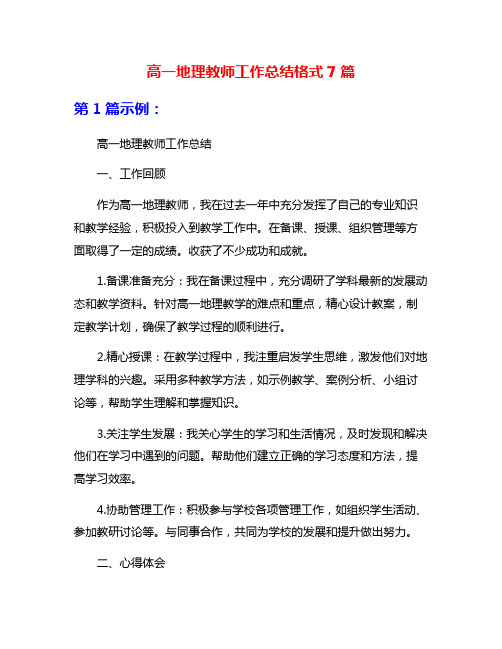 高一地理教师工作总结格式 7 篇

第 1 篇示例：

高一地理教师工作总结

一、工作回顾

作为高一地理教师，我在过去一年中充分发挥了自己的专业知识和教学经验，积极投入到教学工作中。在备课、授课、组织管理等方面取得了一定的成绩。收获了不少成功和成就。

1.备课准备充分：我在备课过程中，充分调研了学科最新的发展动态和教学资料。针对高一地理教学的难点和重点，精心设计教案，制定教学计划，确保了教学过程的顺利进行。

2.精心授课：在教学过程中，我注重启发学生思维，激发他们对地理学科的兴趣。采用多种教学方法，如示例教学、案例分析、小组讨论等，帮助学生理解和掌握知识。

3.关注学生发展：我关心学生的学习和生活情况，及时发现和解决他们在学习中遇到的问题。帮助他们建立正确的学习态度和方法，提高学习效率。

4.协助管理工作：积极参与学校各项管理工作，如组织学生活动、参加教研讨论等。与同事合作，共同为学校的发展和提升做出努力。

二、心得体会